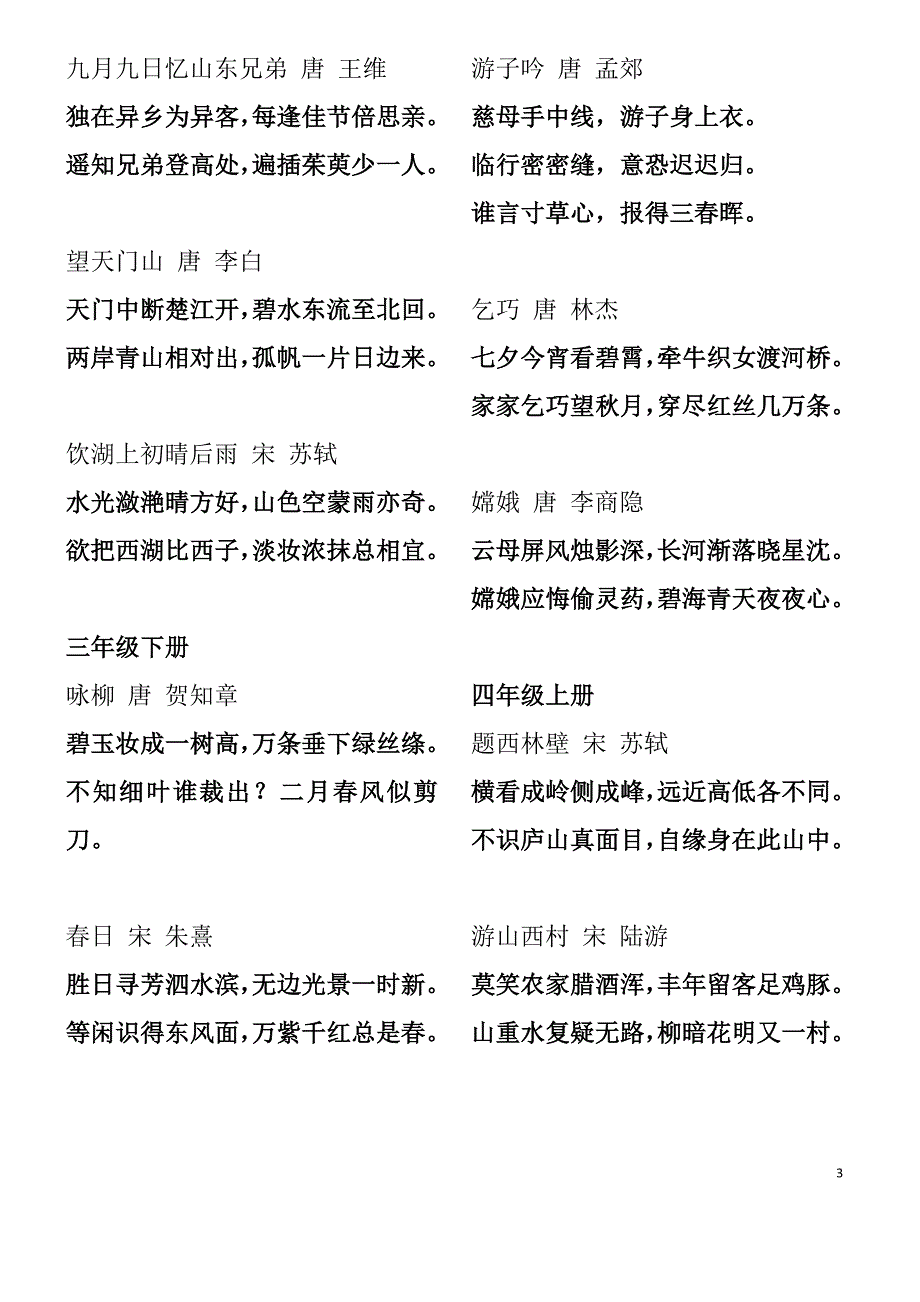 九月九日忆山东兄弟 唐 王维

独在异乡为异客，每逢佳节倍思亲。

遥知兄弟登高处，遍插茱萸少一人。

望天门山 唐 李白

天门中断楚江开，碧水东流至北回。

两岸青山相对出，孤帆一片日边来。

饮湖上初晴后雨 宋 苏轼

水光潋滟晴方好，山色空蒙雨亦奇。

欲把西湖比西子，淡妆浓抹总相宜。

三年级下册

咏柳 唐 贺知章

碧玉妆成一树高，万条垂下绿丝绦。

不知细叶谁裁出？二月春风似剪刀。

春日 宋 朱熹

胜日寻芳泗水滨，无边光景一时新。

等闲识得东风面，万紫千红总是春。

游子吟 唐 孟郊

慈母手中线，游子身上衣。

临行密密缝，意恐迟迟归。

谁言寸草心，报得三春晖。

乞巧 唐 林杰

七夕今宵看碧霄，牵牛织女渡河桥。

家家乞巧望秋月，穿尽红丝几万条。

嫦娥 唐 李商隐

云母屏风烛影深，长河渐落晓星沈。

嫦娥应悔偷灵药，碧海青天夜夜心。

四年级上册

题西林壁 宋 苏轼

横看成岭侧成峰，远近高低各不同。

不识庐山真面目，自缘身在此山中。

游山西村 宋 陆游

莫笑农家腊酒浑，丰年留客足鸡豚。

山重水复疑无路，柳暗花明又一村。

3